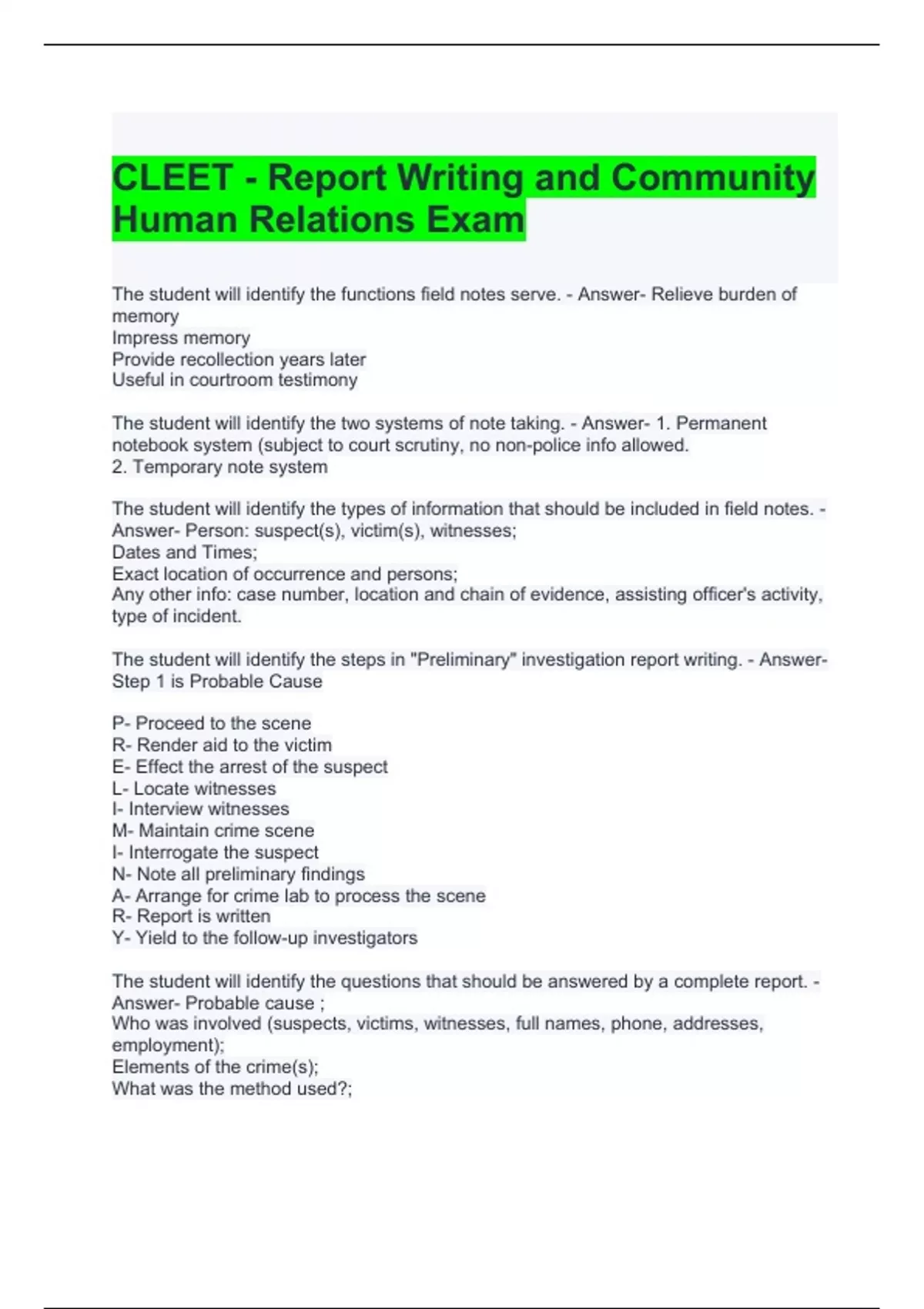 CLEET - Report Writing and Community Human Relations Exam

The student will identify the functions field notes serve. - Answer- Relieve burden of memory
Impress memory
Provide recollection years later
Useful in courtroom testimony

The student will identify the two systems of note taking. - Answer- 1. Permanent notebook system (subject to court scrutiny, no non-police info allowed.
2. Temporary note system

The student will identify the types of information that should be included in field notes. - Answer- Person: suspect(s), victim(s), witnesses;
Dates and Times;
Exact location of occurrence and persons;
Any other info: case number, location and chain of evidence, assisting officer's activity, type of incident.

The student will identify the steps in "Preliminary" investigation report writing. - Answer- Step 1 is Probable Cause

P- Proceed to the scene
R- Render aid to the victim
E- Effect the arrest of the suspect
L- Locate witnesses
I- Interview witnesses
M- Maintain crime scene
I- Interrogate the suspect
N- Note all preliminary findings
A- Arrange for crime lab to process the scene
R- Report is written
Y- Yield to the follow-up investigators

The student will identify the questions that should be answered by a complete report. - Answer- Probable cause ;
Who was involved (suspects, victims, witnesses, full names, phone, addresses, employment);
Elements of the crime(s);
What was the method used?;